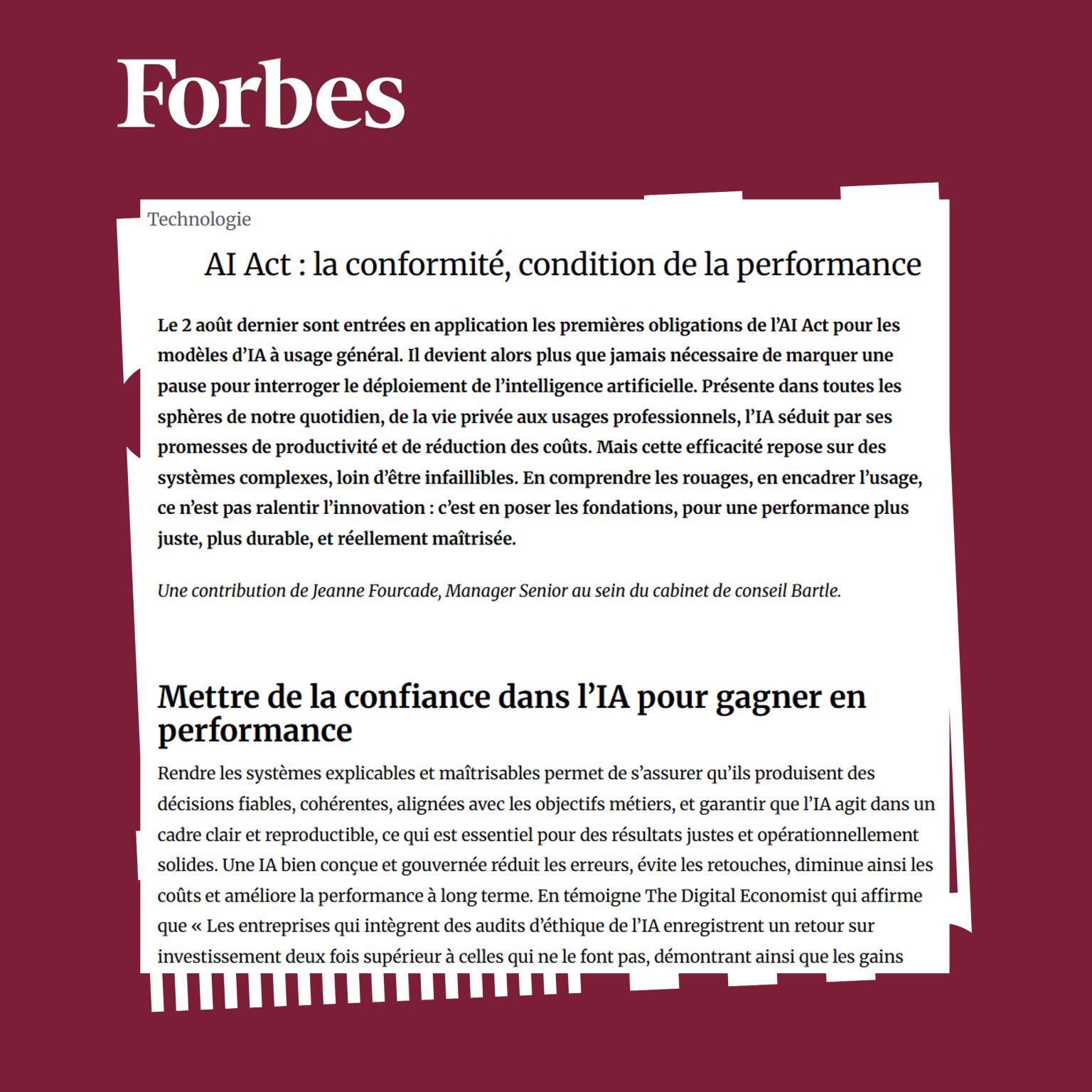 Forbes

Technologie

AI Act : la conformité, condition de la performance

Le 2 août dernier sont entrées en application les premières obligations de l'AI Act pour les modèles d'IA à usage général. Il devient alors plus que jamais nécessaire de marquer une pause pour interroger le déploiement de l'intelligence artificielle. Présente dans toutes les sphères de notre quotidien, de la vie privée aux usages professionnels, l'IA séduit par ses promesses de productivité et de réduction des coûts. Mais cette efficacité repose sur des systèmes complexes, loin d'être infaillibles. En comprendre les rouages, en encadrer l'usage, ce n'est pas ralentir l'innovation : c'est en poser les fondations, pour une performance plus juste, plus durable, et réellement maîtrisée.

Une contribution de Jeanne Fourcade, Manager Senior au sein du cabinet de conseil Bartle.

Mettre de la confiance dans l'IA pour gagner en performance

Rendre les systèmes explicables et maîtrisables permet de s'assurer qu'ils produisent des décisions fiables, cohérentes, alignées avec les objectifs métiers, et garantir que l'IA agit dans un cadre clair et reproductible, ce qui est essentiel pour des résultats justes et opérationnellement solides. Une IA bien conçue et gouvernée réduit les erreurs, évite les retouches, diminue ainsi les coûts et améliore la performance à long terme. En témoigne The Digital Economist qui affirme que « Les entreprises qui intègrent des audits d'éthique de l'IA enregistrent un retour sur investissement deux fois supérieur à celles qui ne le font pas, démontrant ainsi que les gains